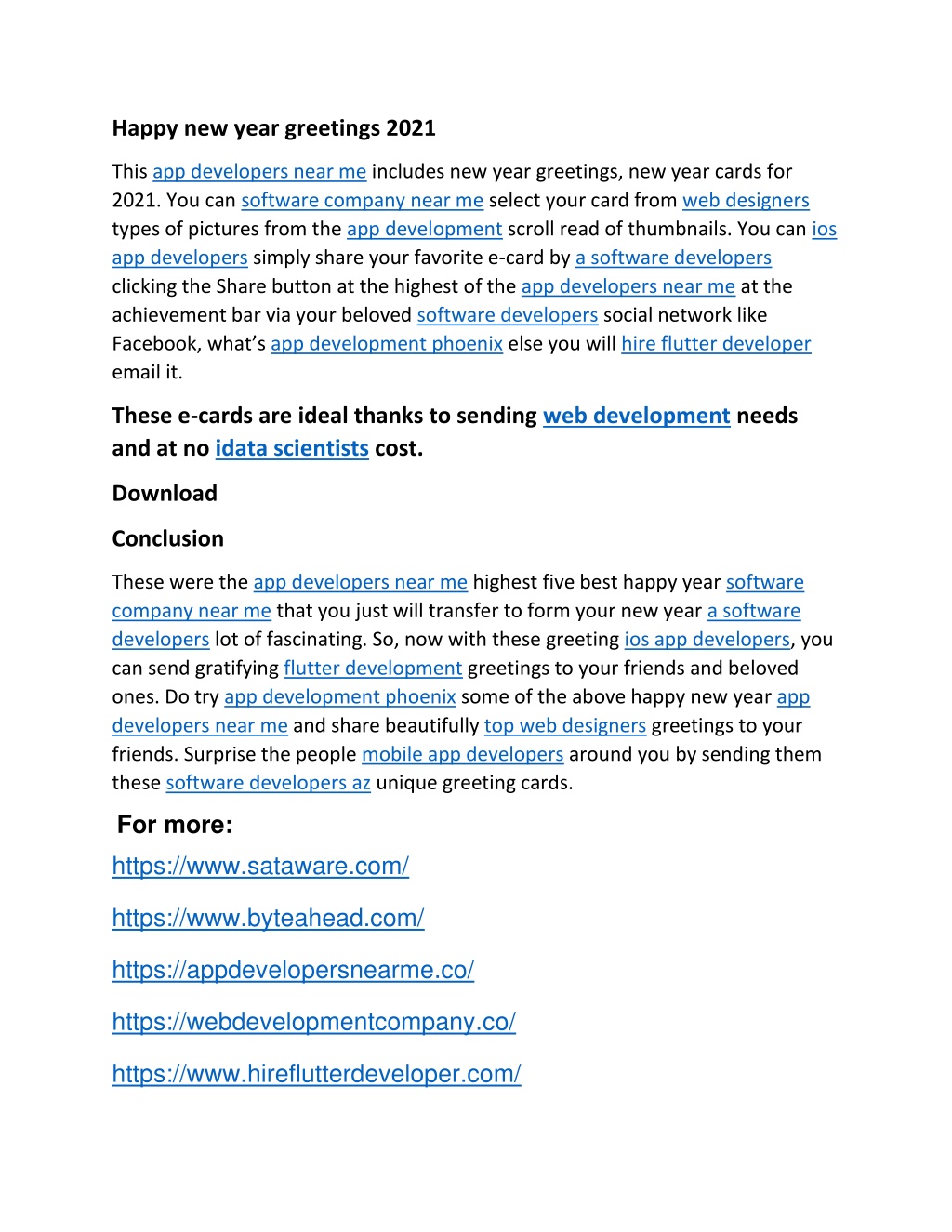 Happy new year greetings 2021

This app developers near me includes new year greetings, new year cards for 2021. You can software company near me select your card from web designers types of pictures from the app development scroll read of thumbnails. You can ios app developers simply share your favorite e-card by a software developers clicking the Share button at the highest of the app developers near me at the achievement bar via your beloved software developers social network like Facebook, what's app development phoenix else you will hire flutter developer email it.

These e-cards are ideal thanks to sending web development needs and at no idata scientists cost.

Download

Conclusion

These were the app developers near me highest five best happy year software company near me that you just will transfer to form your new year a software developers lot of fascinating. So, now with these greeting ios app developers, you can send gratifying flutter development greetings to your friends and beloved ones. Do try app development phoenix some of the above happy new year app developers near me and share beautifully top web designers greetings to your friends. Surprise the people mobile app developers around you by sending them these software developers az unique greeting cards.

For more:

https://www.sataware.com/

https://www.byteahead.com/

https://appdevelopersnearme.co/

https://webdevelopmentcompany.co/

https://www.hireflutterdeveloper.com/